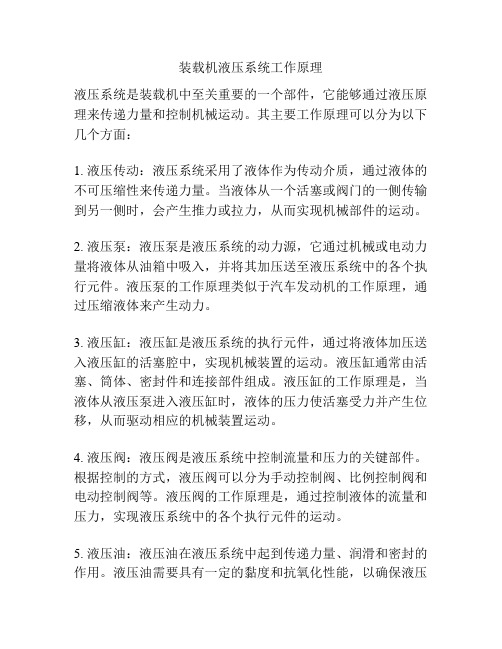 装载机液压系统工作原理

液压系统是装载机中至关重要的一个部件，它能够通过液压原理来传递力量和控制机械运动。其主要工作原理可以分为以下几个方面：

1. 液压传动：液压系统采用了液体作为传动介质，通过液体的不可压缩性来传递力量。当液体从一个活塞或阀门的一侧传输到另一侧时，会产生推力或拉力，从而实现机械部件的运动。

2. 液压泵：液压泵是液压系统的动力源，它通过机械或电动力量将液体从油箱中吸入，并将其加压送至液压系统中的各个执行元件。液压泵的工作原理类似于汽车发动机的工作原理，通过压缩液体来产生动力。

3. 液压缸：液压缸是液压系统的执行元件，通过将液体加压送入液压缸的活塞腔中，实现机械装置的运动。液压缸通常由活塞、筒体、密封件和连接部件组成。液压缸的工作原理是，当液体从液压泵进入液压缸时，液体的压力使活塞受力并产生位移，从而驱动相应的机械装置运动。

4. 液压阀：液压阀是液压系统中控制流量和压力的关键部件。根据控制的方式，液压阀可以分为手动控制阀、比例控制阀和电动控制阀等。液压阀的工作原理是，通过控制液体的流量和压力，实现液压系统中的各个执行元件的运动。

5. 液压油：液压油在液压系统中起到传递力量、润滑和密封的作用。液压油需要具有一定的黏度和抗氧化性能，以确保液压